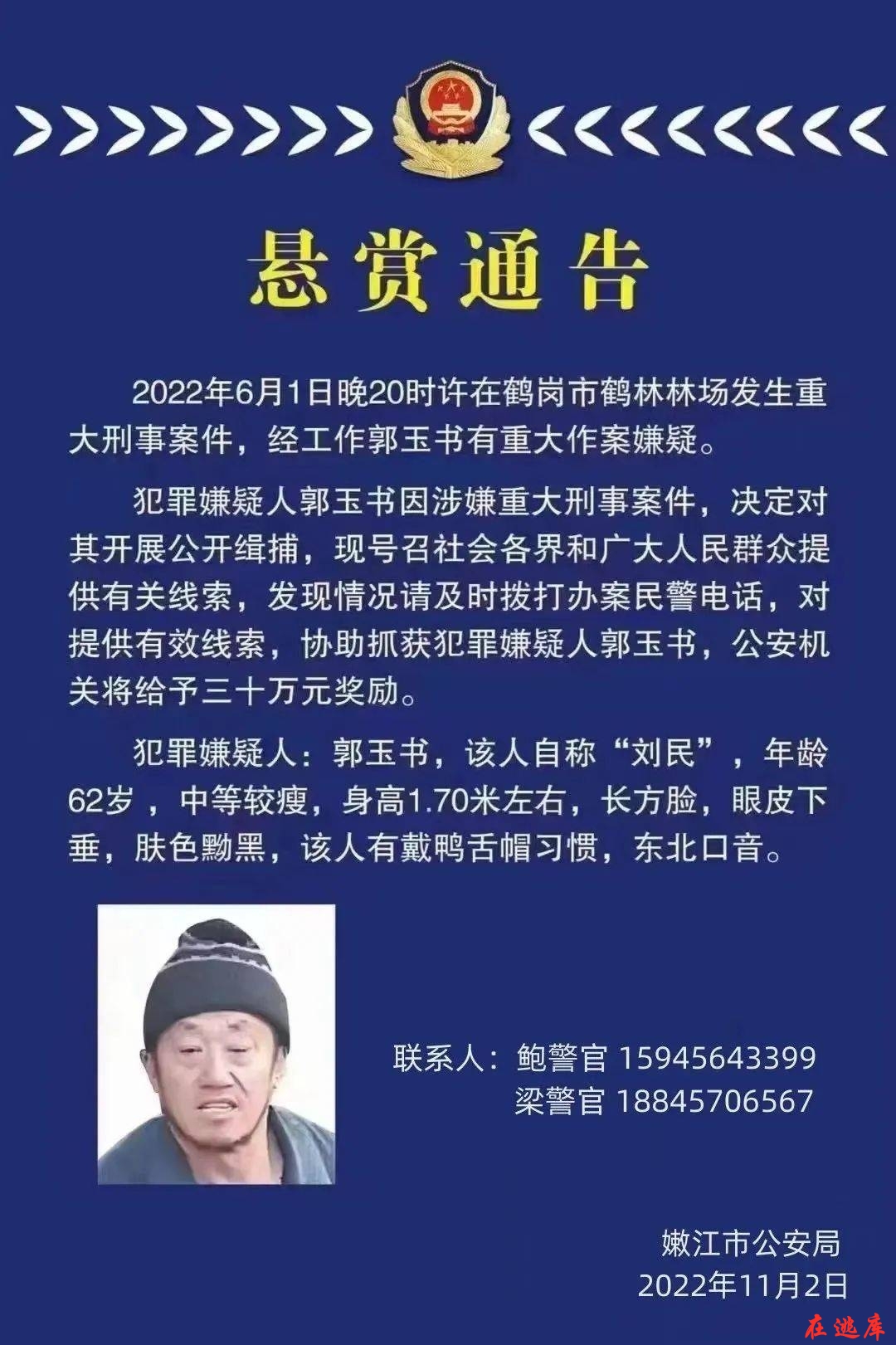 悬赏通告

2022年6月1日晚20时许在鹤岗市鹤林林场发生重大刑事案件，经工作郭玉书有重大作案嫌疑。

犯罪嫌疑人郭玉书因涉嫌重大刑事案件，决定对其开展公开缉捕，现号召社会各界和广大人民群众提供有关线索，发现情况请及时拨打办案民警电话，对提供有效线索，协助抓获犯罪嫌疑人郭玉书，公安机关将给予三十万元奖励。

犯罪嫌疑人：郭玉书，该人自称“刘民”，年龄62岁，中等较瘦，身高1.70米左右，长方脸，眼皮下垂，肤色黝黑，该人有戴鸭舌帽习惯，东北口音。

联系人：鲍警官 15945643399
梁警官 18845706567

嫩江市公安局
2022年11月2日

在逃库